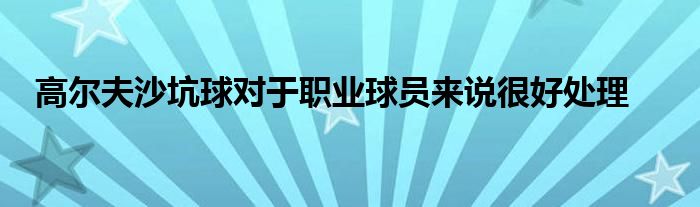 高尔夫沙坑球对于职业球员来说很好处理